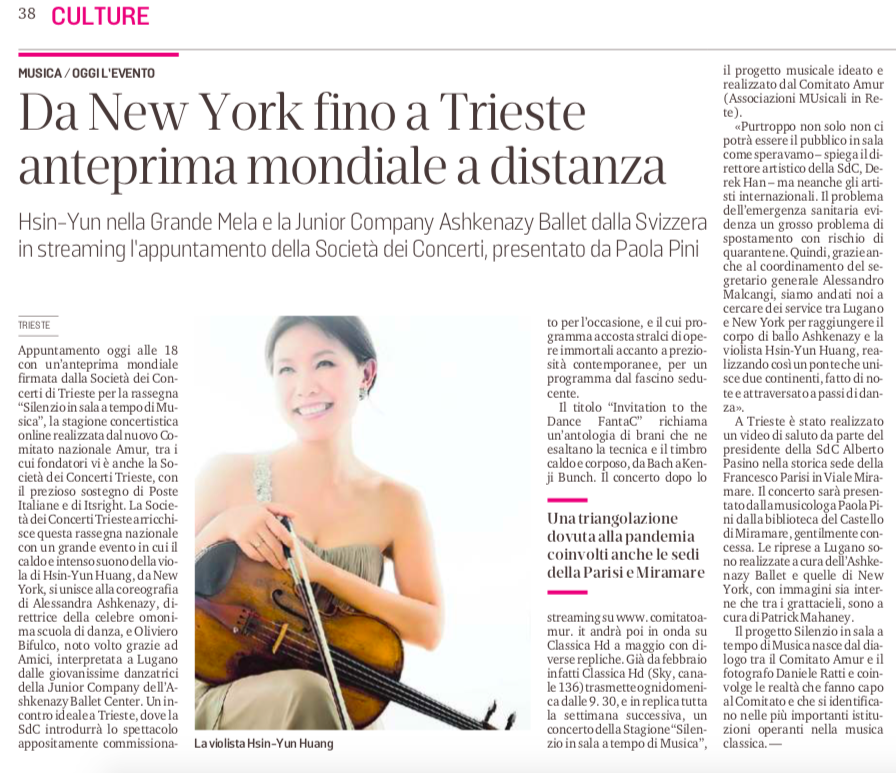 38 CULTURE

MUSICA / OGGI L'EVENTO

Da New York fino a Trieste anteprima mondiale a distanza

Hsin-Yun nella Grande Mela e la Junior Company Ashkenazy Ballet dalla Svizzera in streaming l'appuntamento della Società dei Concerti, presentato da Paola Pini

TRIESTE

Appuntamento oggi alle 18 con un'anteprima mondiale firmata dalla Società dei Concerti di Trieste per la rassegna "Silenzio in sala a tempo di Musica", la stagione concertistica online realizzata dal nuovo Comitato nazionale Amur, tra i cui fondatori vi è anche la Società dei Concerti Trieste, con il prezioso sostegno di Poste Italiane e di Itsright. La Società dei Concerti Trieste arricchisce questa rassegna nazionale con un grande evento in cui il caldo e intenso suono della viola di Hsin-Yun Huang, da New York, si unisce alla coreografia di Alessandra Ashkenazy, direttrice della celebre omonima scuola di danza, e Oliviero Bifulco, noto volto grazie ad Amici, interpretata a Lugano dalle giovanissime danzatrici della Junior Company dell'Ashkenazy Ballet Center. Un incontro ideale a Trieste, dove la SdC introdurrà lo spettacolo appositamente commissionato per l'occasione, e il cui programma accosta stralci di opere immortali accanto a preziosità contemporanee, per un programma dal fascino seducente.

Il titolo "Invitation to the Dance FantaC" richiama un'antologia di brani che ne esaltano la tecnica e il timbro caldo e corposo, da Bach a Kenji Bunch. Il concerto dopo lo

Una triangolazione dovuta alla pandemia coinvolti anche le sedi della Parisi e Miramare

streaming su www. comitatoamur. it andrà poi in onda su Classica Hd a maggio con diverse repliche. Già da febbraio infatti Classica Hd (Sky, canale 136) trasmette ogni domenica dalle 9. 30, e in replica tutta la settimana successiva, un concerto della Stagione "Silenzio in sala a tempo di Musica", il progetto musicale ideato e realizzato dal Comitato Amur (Associazioni MUsicali in Rete).

«Purtroppo non solo non ci potrà essere il pubblico in sala come speravamo – spiega il direttore artistico della SdC, Derek Han – ma neanche gli artisti internazionali. Il problema dell'emergenza sanitaria evidenza un grosso problema di spostamento con rischio di quarantene. Quindi, grazie anche al coordinamento del segretario generale Alessandro Malcangi, siamo andati noi a cercare dei service tra Lugano e New York per raggiungere il corpo di ballo Ashkenazy e la violista Hsin-Yun Huang, realizzando così un ponte che unisce due continenti, fatto di note e attraversato a passi di danza».

A Trieste è stato realizzato un video di saluto da parte del presidente della SdC Alberto Pasino nella storica sede della Francesco Parisi in Viale Miramare. Il concerto sarà presentato dalla musicologa Paola Pini dalla biblioteca del Castello di Miramare, gentilmente concessa. Le riprese a Lugano sono realizzate a cura dell'Ashkenazy Ballet e quelle di New York, con immagini sia interne che tra i grattacieli, sono a cura di Patrick Mahaney.

Il progetto Silenzio in sala a tempo di Musica nasce dal dialogo tra il Comitato Amur e il fotografo Daniele Ratti e coinvolge le realtà che fanno capo al Comitato e che si identificano nelle più importanti istituzioni operanti nella musica classica. —

La violista Hsin-Yun Huang